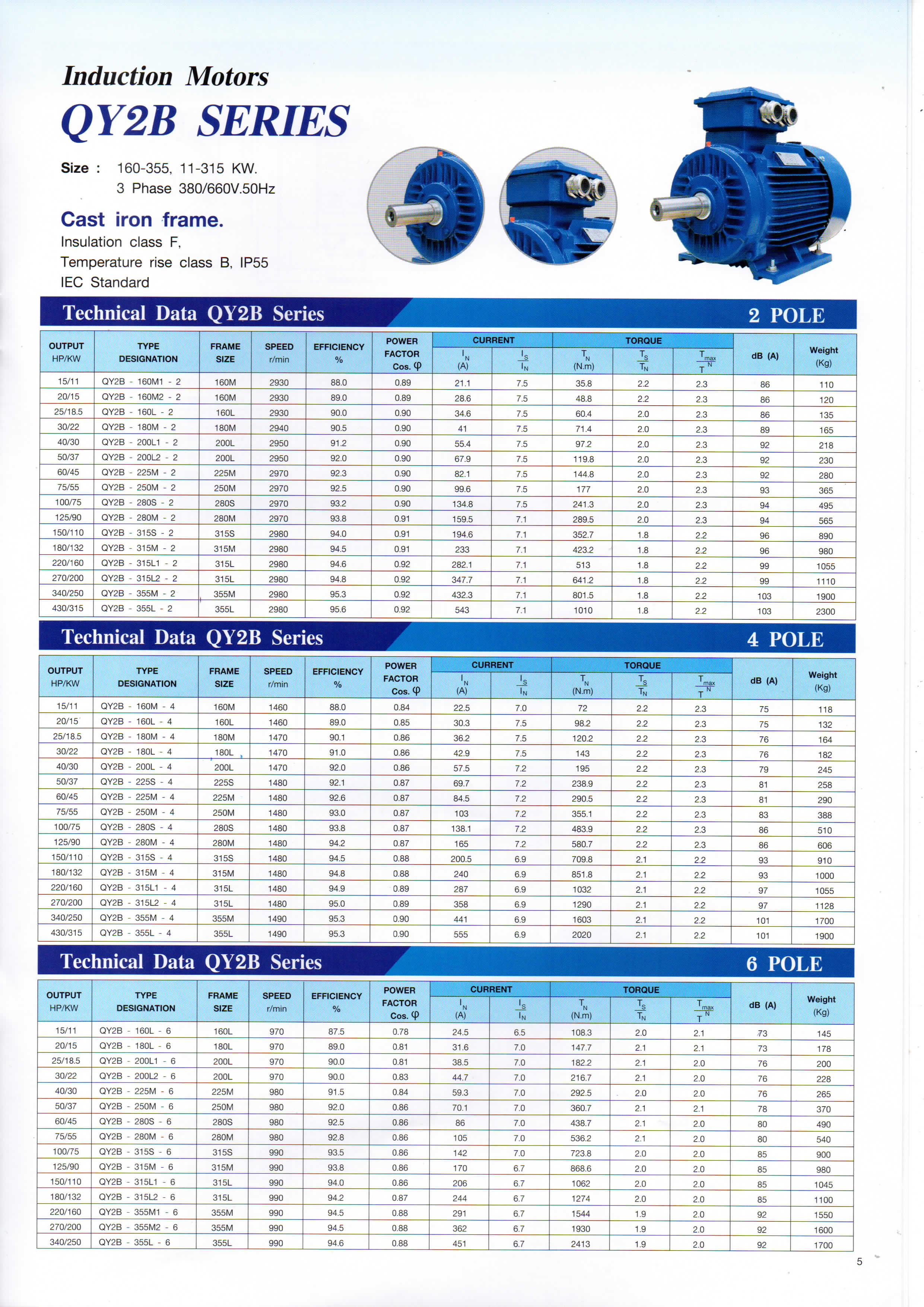 Induction Motors
QY2B SERIES

Size : 160-355, 11-315 KW.
3 Phase 380/660V.50Hz

Cast iron frame.
Insulation class F,
Temperature rise class B, IP55
IEC Standard

Technical Data QY2B Series 2 POLE

| OUTPUT HP/KW | TYPE DESIGNATION | FRAME SIZE | SPEED r/min | EFFICIENCY % | POWER FACTOR Cos. φ | CURRENT $I_N$ (A) | CURRENT $\frac{I_S}{I_N}$ | TORQUE $T_N$ (N.m) | TORQUE $\frac{T_S}{T_N}$ | TORQUE $\frac{T_{max}}{T_N}$ | dB (A) | Weight (Kg) |
|---|---|---|---|---|---|---|---|---|---|---|---|---|
| 15/11 | QY2B - 160M1 - 2 | 160M | 2930 | 88.0 | 0.89 | 21.1 | 7.5 | 35.8 | 2.2 | 2.3 | 86 | 110 |
| 20/15 | QY2B - 160M2 - 2 | 160M | 2930 | 89.0 | 0.89 | 28.6 | 7.5 | 48.8 | 2.2 | 2.3 | 86 | 120 |
| 25/18.5 | QY2B - 160L - 2 | 160L | 2930 | 90.0 | 0.90 | 34.6 | 7.5 | 60.4 | 2.0 | 2.3 | 86 | 135 |
| 30/22 | QY2B - 180M - 2 | 180M | 2940 | 90.5 | 0.90 | 41 | 7.5 | 71.4 | 2.0 | 2.3 | 89 | 165 |
| 40/30 | QY2B - 200L1 - 2 | 200L | 2950 | 91.2 | 0.90 | 55.4 | 7.5 | 97.2 | 2.0 | 2.3 | 92 | 218 |
| 50/37 | QY2B - 200L2 - 2 | 200L | 2950 | 92.0 | 0.90 | 67.9 | 7.5 | 119.8 | 2.0 | 2.3 | 92 | 230 |
| 60/45 | QY2B - 225M - 2 | 225M | 2970 | 92.3 | 0.90 | 82.1 | 7.5 | 144.8 | 2.0 | 2.3 | 92 | 280 |
| 75/55 | QY2B - 250M - 2 | 250M | 2970 | 92.5 | 0.90 | 99.6 | 7.5 | 177 | 2.0 | 2.3 | 93 | 365 |
| 100/75 | QY2B - 280S - 2 | 280S | 2970 | 93.2 | 0.90 | 134.8 | 7.5 | 241.3 | 2.0 | 2.3 | 94 | 495 |
| 125/90 | QY2B - 280M - 2 | 280M | 2970 | 93.8 | 0.91 | 159.5 | 7.1 | 289.5 | 2.0 | 2.3 | 94 | 565 |
| 150/110 | QY2B - 315S - 2 | 315S | 2980 | 94.0 | 0.91 | 194.6 | 7.1 | 352.7 | 1.8 | 2.2 | 96 | 890 |
| 180/132 | QY2B - 315M - 2 | 315M | 2980 | 94.5 | 0.91 | 233 | 7.1 | 423.2 | 1.8 | 2.2 | 96 | 980 |
| 220/160 | QY2B - 315L1 - 2 | 315L | 2980 | 94.6 | 0.92 | 282.1 | 7.1 | 513 | 1.8 | 2.2 | 99 | 1055 |
| 270/200 | QY2B - 315L2 - 2 | 315L | 2980 | 94.8 | 0.92 | 347.7 | 7.1 | 641.2 | 1.8 | 2.2 | 99 | 1110 |
| 340/250 | QY2B - 355M - 2 | 355M | 2980 | 95.3 | 0.92 | 432.3 | 7.1 | 801.5 | 1.8 | 2.2 | 103 | 1900 |
| 430/315 | QY2B - 355L - 2 | 355L | 2980 | 95.6 | 0.92 | 543 | 7.1 | 1010 | 1.8 | 2.2 | 103 | 2300 |

Technical Data QY2B Series 4 POLE

| OUTPUT HP/KW | TYPE DESIGNATION | FRAME SIZE | SPEED r/min | EFFICIENCY % | POWER FACTOR Cos. φ | CURRENT $I_N$ (A) | CURRENT $\frac{I_S}{I_N}$ | TORQUE $T_N$ (N.m) | TORQUE $\frac{T_S}{T_N}$ | TORQUE $\frac{T_{max}}{T_N}$ | dB (A) | Weight (Kg) |
|---|---|---|---|---|---|---|---|---|---|---|---|---|
| 15/11 | QY2B - 160M - 4 | 160M | 1460 | 88.0 | 0.84 | 22.5 | 7.0 | 72 | 2.2 | 2.3 | 75 | 118 |
| 20/15 | QY2B - 160L - 4 | 160L | 1460 | 89.0 | 0.85 | 30.3 | 7.5 | 98.2 | 2.2 | 2.3 | 75 | 132 |
| 25/18.5 | QY2B - 180M - 4 | 180M | 1470 | 90.1 | 0.86 | 36.2 | 7.5 | 120.2 | 2.2 | 2.3 | 76 | 164 |
| 30/22 | QY2B - 180L - 4 | 180L | 1470 | 91.0 | 0.86 | 42.9 | 7.5 | 143 | 2.2 | 2.3 | 76 | 182 |
| 40/30 | QY2B - 200L - 4 | 200L | 1470 | 92.0 | 0.86 | 57.5 | 7.2 | 195 | 2.2 | 2.3 | 79 | 245 |
| 50/37 | QY2B - 225S - 4 | 225S | 1480 | 92.1 | 0.87 | 69.7 | 7.2 | 238.9 | 2.2 | 2.3 | 81 | 258 |
| 60/45 | QY2B - 225M - 4 | 225M | 1480 | 92.6 | 0.87 | 84.5 | 7.2 | 290.5 | 2.2 | 2.3 | 81 | 290 |
| 75/55 | QY2B - 250M - 4 | 250M | 1480 | 93.0 | 0.87 | 103 | 7.2 | 355.1 | 2.2 | 2.3 | 83 | 388 |
| 100/75 | QY2B - 280S - 4 | 280S | 1480 | 93.8 | 0.87 | 138.1 | 7.2 | 483.9 | 2.2 | 2.3 | 86 | 510 |
| 125/90 | QY2B - 280M - 4 | 280M | 1480 | 94.2 | 0.87 | 165 | 7.2 | 580.7 | 2.2 | 2.3 | 86 | 606 |
| 150/110 | QY2B - 315S - 4 | 315S | 1480 | 94.5 | 0.88 | 200.5 | 6.9 | 709.8 | 2.1 | 2.2 | 93 | 910 |
| 180/132 | QY2B - 315M - 4 | 315M | 1480 | 94.8 | 0.88 | 240 | 6.9 | 851.8 | 2.1 | 2.2 | 93 | 1000 |
| 220/160 | QY2B - 315L1 - 4 | 315L | 1480 | 94.9 | 0.89 | 287 | 6.9 | 1032 | 2.1 | 2.2 | 97 | 1055 |
| 270/200 | QY2B - 315L2 - 4 | 315L | 1480 | 95.0 | 0.89 | 358 | 6.9 | 1290 | 2.1 | 2.2 | 97 | 1128 |
| 340/250 | QY2B - 355M - 4 | 355M | 1490 | 95.3 | 0.90 | 441 | 6.9 | 1603 | 2.1 | 2.2 | 101 | 1700 |
| 430/315 | QY2B - 355L - 4 | 355L | 1490 | 95.3 | 0.90 | 555 | 6.9 | 2020 | 2.1 | 2.2 | 101 | 1900 |

Technical Data QY2B Series 6 POLE

| OUTPUT HP/KW | TYPE DESIGNATION | FRAME SIZE | SPEED r/min | EFFICIENCY % | POWER FACTOR Cos. φ | CURRENT $I_N$ (A) | CURRENT $\frac{I_S}{I_N}$ | TORQUE $T_N$ (N.m) | TORQUE $\frac{T_S}{T_N}$ | TORQUE $\frac{T_{max}}{T_N}$ | dB (A) | Weight (Kg) |
|---|---|---|---|---|---|---|---|---|---|---|---|---|
| 15/11 | QY2B - 160L - 6 | 160L | 970 | 87.5 | 0.78 | 24.5 | 6.5 | 108.3 | 2.0 | 2.1 | 73 | 145 |
| 20/15 | QY2B - 180L - 6 | 180L | 970 | 89.0 | 0.81 | 31.6 | 7.0 | 147.7 | 2.1 | 2.1 | 73 | 178 |
| 25/18.5 | QY2B - 200L1 - 6 | 200L | 970 | 90.0 | 0.81 | 38.5 | 7.0 | 182.2 | 2.1 | 2.0 | 76 | 200 |
| 30/22 | QY2B - 200L2 - 6 | 200L | 970 | 90.0 | 0.83 | 44.7 | 7.0 | 216.7 | 2.1 | 2.0 | 76 | 228 |
| 40/30 | QY2B - 225M - 6 | 225M | 980 | 91.5 | 0.84 | 59.3 | 7.0 | 292.5 | 2.0 | 2.0 | 76 | 265 |
| 50/37 | QY2B - 250M - 6 | 250M | 980 | 92.0 | 0.86 | 70.1 | 7.0 | 360.7 | 2.1 | 2.1 | 78 | 370 |
| 60/45 | QY2B - 280S - 6 | 280S | 980 | 92.5 | 0.86 | 86 | 7.0 | 438.7 | 2.1 | 2.0 | 80 | 490 |
| 75/55 | QY2B - 280M - 6 | 280M | 980 | 92.8 | 0.86 | 105 | 7.0 | 536.2 | 2.1 | 2.0 | 80 | 540 |
| 100/75 | QY2B - 315S - 6 | 315S | 990 | 93.5 | 0.86 | 142 | 7.0 | 723.8 | 2.0 | 2.0 | 85 | 900 |
| 125/90 | QY2B - 315M - 6 | 315M | 990 | 93.8 | 0.86 | 170 | 6.7 | 868.6 | 2.0 | 2.0 | 85 | 980 |
| 150/110 | QY2B - 315L1 - 6 | 315L | 990 | 94.0 | 0.86 | 206 | 6.7 | 1062 | 2.0 | 2.0 | 85 | 1045 |
| 180/132 | QY2B - 315L2 - 6 | 315L | 990 | 94.2 | 0.87 | 244 | 6.7 | 1274 | 2.0 | 2.0 | 85 | 1100 |
| 220/160 | QY2B - 355M1 - 6 | 355M | 990 | 94.5 | 0.88 | 291 | 6.7 | 1544 | 1.9 | 2.0 | 92 | 1550 |
| 270/200 | QY2B - 355M2 - 6 | 355M | 990 | 94.5 | 0.88 | 362 | 6.7 | 1930 | 1.9 | 2.0 | 92 | 1600 |
| 340/250 | QY2B - 355L - 6 | 355L | 990 | 94.6 | 0.88 | 451 | 6.7 | 2413 | 1.9 | 2.0 | 92 | 1700 |

5